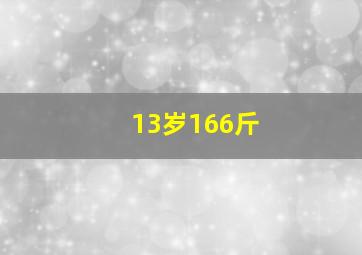 13岁166斤